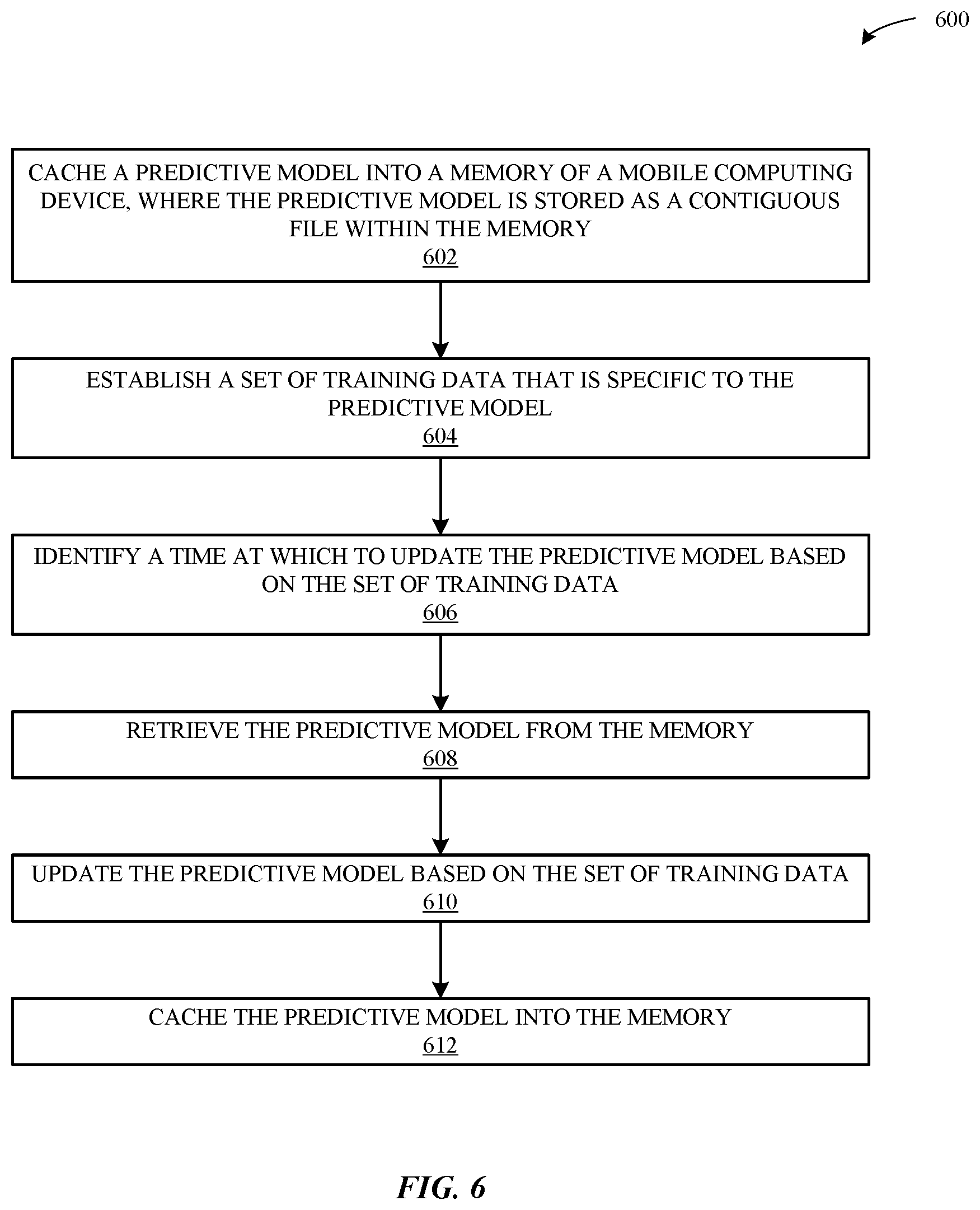 600

CACHE A PREDICTIVE MODEL INTO A MEMORY OF A MOBILE COMPUTING DEVICE, WHERE THE PREDICTIVE MODEL IS STORED AS A CONTIGUOUS FILE WITHIN THE MEMORY
602

ESTABLISH A SET OF TRAINING DATA THAT IS SPECIFIC TO THE PREDICTIVE MODEL
604

IDENTIFY A TIME AT WHICH TO UPDATE THE PREDICTIVE MODEL BASED ON THE SET OF TRAINING DATA
606

RETRIEVE THE PREDICTIVE MODEL FROM THE MEMORY
608

UPDATE THE PREDICTIVE MODEL BASED ON THE SET OF TRAINING DATA
610

CACHE THE PREDICTIVE MODEL INTO THE MEMORY
612

FIG. 6